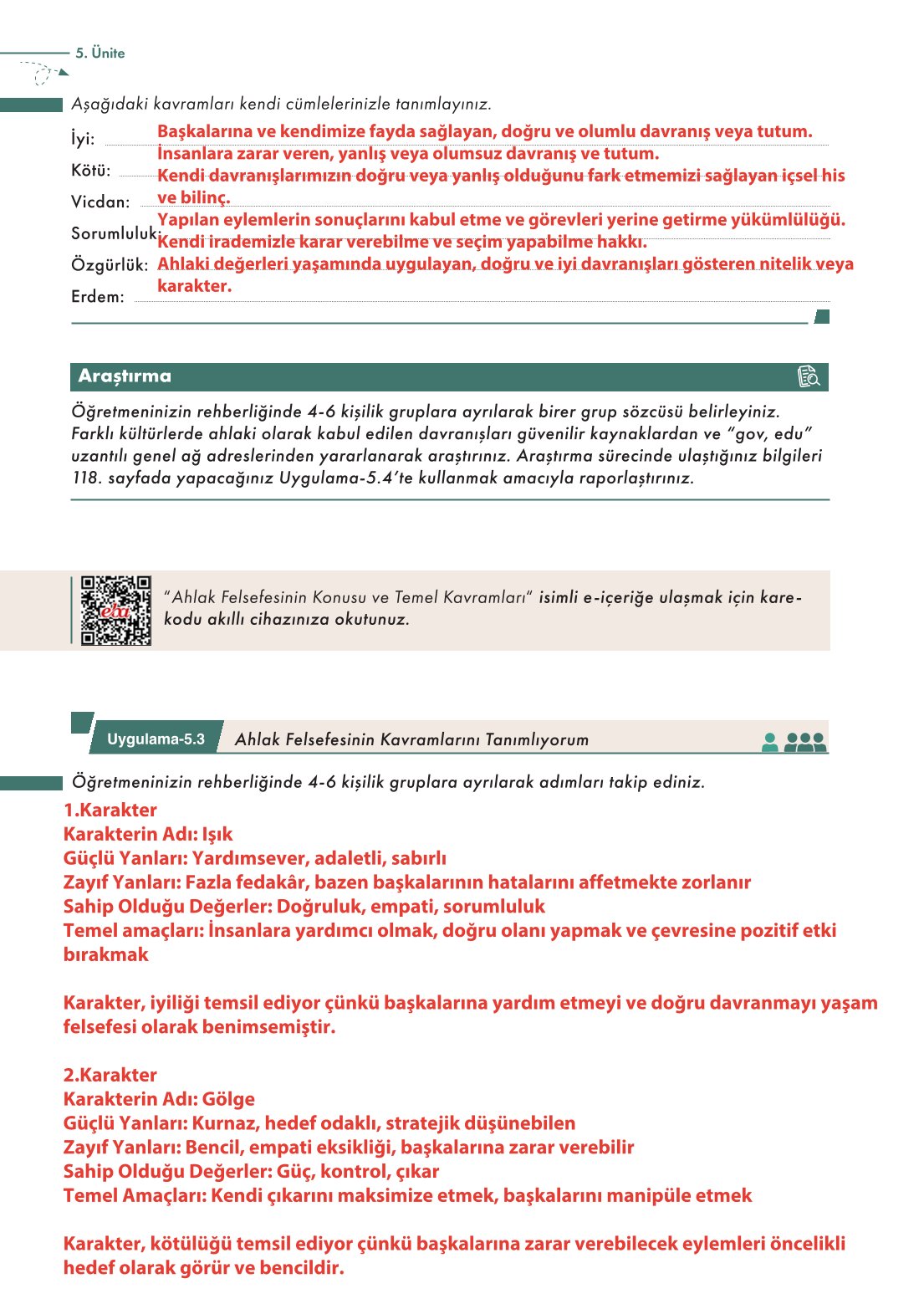 5. Ünite

Aşağıdaki kavramları kendi cümlelerinizle tanımlayınız.

İyi: Başkalarına ve kendimize fayda sağlayan, doğru ve olumlu davranış veya tutum.
Kötü: İnsanlara zarar veren, yanlış veya olumsuz davranış ve tutum.
Vicdan: Kendi davranışlarımızın doğru veya yanlış olduğunu fark etmemizi sağlayan içsel his ve bilinç.
Sorumluluk: Yapılan eylemlerin sonuçlarını kabul etme ve görevleri yerine getirme yükümlülüğü.
Özgürlük: Kendi irademizle karar verebilme ve seçim yapabilme hakkı.
Erdem: Ahlaki değerleri yaşamında uygulayan, doğru ve iyi davranışları gösteren nitelik veya karakter.

Araştırma

Öğretmeninizin rehberliğinde 4-6 kişilik gruplara ayrılarak birer grup sözcüsü belirleyiniz. Farklı kültürlerde ahlaki olarak kabul edilen davranışları güvenilir kaynaklardan ve "gov, edu" uzantılı genel ağ adreslerinden yararlanarak araştırınız. Araştırma sürecinde ulaştığınız bilgileri 118. sayfada yapacağınız Uygulama-5.4'te kullanmak amacıyla raporlaştırınız.

eba

"Ahlak Felsefesinin Konusu ve Temel Kavramları" isimli e-içeriğe ulaşmak için karekodu akıllı cihazınıza okutunuz.

Uygulama-5.3 Ahlak Felsefesinin Kavramlarını Tanımlıyorum

Öğretmeninizin rehberliğinde 4-6 kişilik gruplara ayrılarak adımları takip ediniz.

1.Karakter
Karakterin Adı: Işık
Güçlü Yanları: Yardımsever, adaletli, sabırlı
Zayıf Yanları: Fazla fedakâr, bazen başkalarının hatalarını affetmekte zorlanır
Sahip Olduğu Değerler: Doğruluk, empati, sorumluluk
Temel amaçları: İnsanlara yardımcı olmak, doğru olanı yapmak ve çevresine pozitif etki bırakmak

Karakter, iyiliği temsil ediyor çünkü başkalarına yardım etmeyi ve doğru davranmayı yaşam felsefesi olarak benimsemiştir.

2.Karakter
Karakterin Adı: Gölge
Güçlü Yanları: Kurnaz, hedef odaklı, stratejik düşünebilen
Zayıf Yanları: Bencil, empati eksikliği, başkalarına zarar verebilir
Sahip Olduğu Değerler: Güç, kontrol, çıkar
Temel Amaçları: Kendi çıkarını maksimize etmek, başkalarını manipüle etmek

Karakter, kötülüğü temsil ediyor çünkü başkalarına zarar verebilecek eylemleri öncelikli hedef olarak görür ve bencildir.